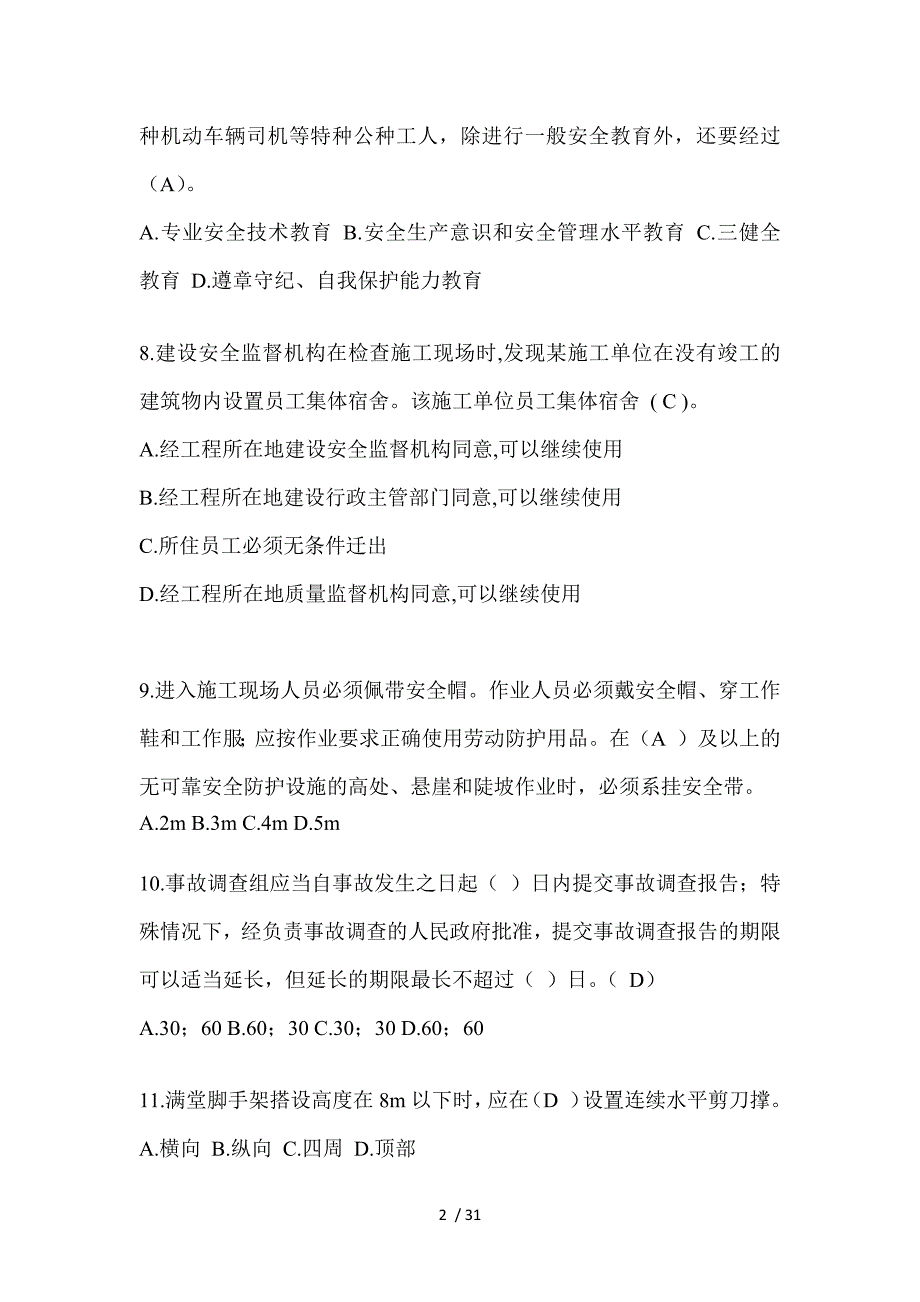 种机动车辆司机等特种公种工人，除进行一般安全教育外，还要经过（A）。

A.专业安全技术教育 B.安全生产意识和安全管理水平教育 C.三健全教育 D.遵章守纪、自我保护能力教育

8.建设安全监督机构在检查施工现场时,发现某施工单位在没有竣工的建筑物内设置员工集体宿舍。该施工单位员工集体宿舍（C）。

A.经工程所在地建设安全监督机构同意,可以继续使用

B.经工程所在地建设行政主管部门同意,可以继续使用

C.所住员工必须无条件迁出

D.经工程所在地质量监督机构同意,可以继续使用

9.进入施工现场人员必须佩带安全帽。作业人员必须戴安全帽、穿工作鞋和工作服; 应按作业要求正确使用劳动防护用品。在（A ）及以上的无可靠安全防护设施的高处、悬崖和陡坡作业时，必须系挂安全带。

A.2m B.3m C.4m D.5m

10.事故调查组应当自事故发生之日起（ ）日内提交事故调查报告；特殊情况下，经负责事故调查的人民政府批准，提交事故调查报告的期限可以适当延长，但延长的期限最长不超过（ ）日。（ D）

A.30；60 B.60；30 C.30；30 D.60；60

11.满堂脚手架搭设高度在 8m 以下时，应在（D ）设置连续水平剪刀撑。

A.横向 B.纵向 C.四周 D.顶部

2 / 31